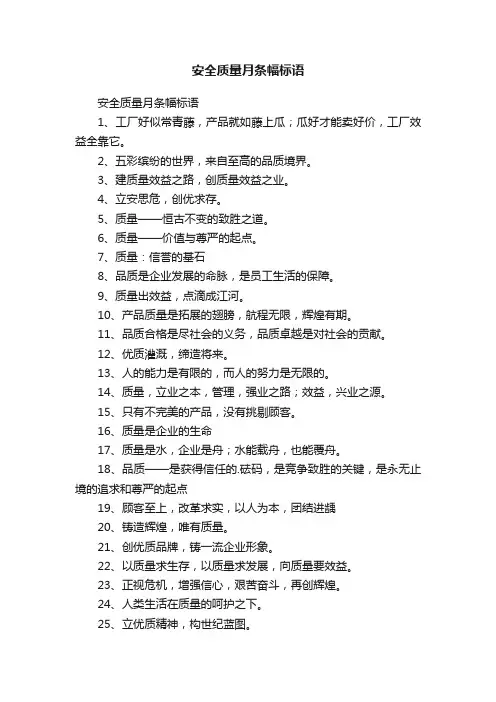 安全质量月条幅标语

安全质量月条幅标语

1、工厂好似常青藤，产品就如藤上瓜；瓜好才能卖好价，工厂效益全靠它。

2、五彩缤纷的世界，来自至高的品质境界。

3、建质量效益之路，创质量效益之业。

4、立安思危，创优求存。

5、质量——恒古不变的致胜之道。

6、质量——价值与尊严的起点。

7、质量：信誉的基石

8、品质是企业发展的命脉，是员工生活的保障。

9、质量出效益，点滴成江河。

10、产品质量是拓展的翅膀，航程无限，辉煌有期。

11、品质合格是尽社会的义务，品质卓越是对社会的贡献。

12、优质灌溉，缔造将来。

13、人的能力是有限的，而人的努力是无限的。

14、质量，立业之本，管理，强业之路；效益，兴业之源。

15、只有不完美的产品，没有挑剔顾客。

16、质量是企业的生命

17、质量是水，企业是舟；水能载舟，也能覆舟。

18、品质——是获得信任的.砝码，是竞争致胜的关键，是永无止境的追求和尊严的起点

19、顾客至上，改革求实，以人为本，团结进龋

20、铸造辉煌，唯有质量。

21、创优质品牌，铸一流企业形象。

22、以质量求生存，以质量求发展，向质量要效益。

23、正视危机，增强信心，艰苦奋斗，再创辉煌。

24、人类生活在质量的呵护之下。

25、立优质精神，构世纪蓝图。